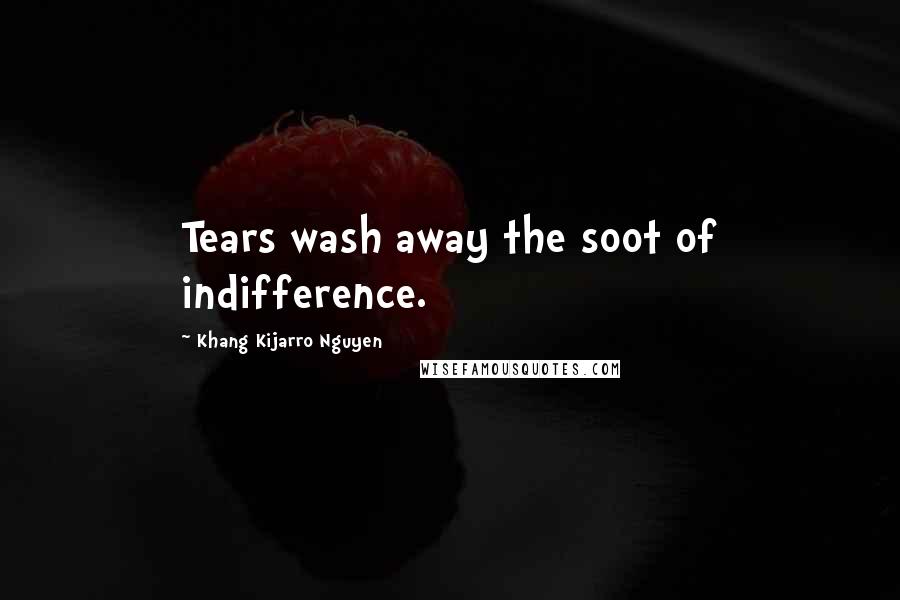 Tears wash away the soot of indifference.

~ Khang Kijarro Nguyen

WISEFAMOUSQUOTES.COM